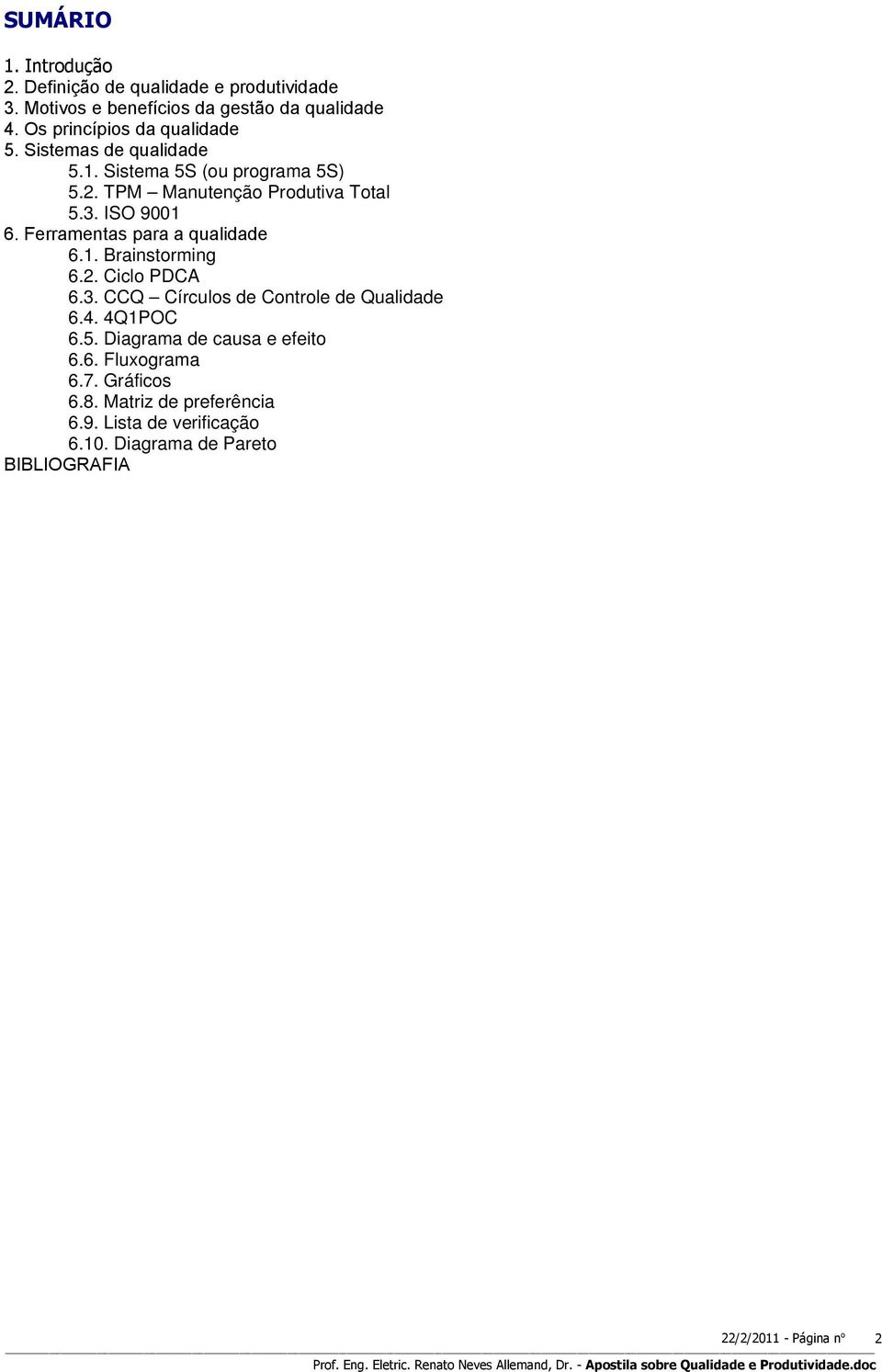 SUMÁRIO

1. Introdução
2. Definição de qualidade e produtividade
3. Motivos e benefícios da gestão da qualidade
4. Os princípios da qualidade
5. Sistemas de qualidade
5.1. Sistema 5S (ou programa 5S)
5.2. TPM – Manutenção Produtiva Total
5.3. ISO 9001
6. Ferramentas para a qualidade
6.1. Brainstorming
6.2. Ciclo PDCA
6.3. CCQ – Círculos de Controle de Qualidade
6.4. 4Q1POC
6.5. Diagrama de causa e efeito
6.6. Fluxograma
6.7. Gráficos
6.8. Matriz de preferência
6.9. Lista de verificação
6.10. Diagrama de Pareto
BIBLIOGRAFIA

22/2/2011 - Página nº 2

Prof. Eng. Eletric. Renato Neves Allemand, Dr. - Apostila sobre Qualidade e Produtividade.doc